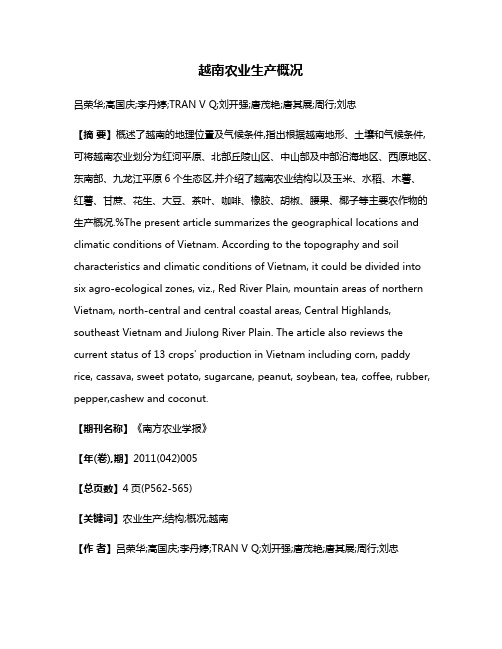 越南农业生产概况

吕荣华;高国庆;李丹婷;TRAN V Q;刘开强;唐茂艳;唐其展;周行;刘忠

【摘 要】概述了越南的地理位置及气候条件,指出根据越南地形、土壤和气候条件,可将越南农业划分为红河平原、北部丘陵山区、中山部及中部沿海地区、西原地区、东南部、九龙江平原 6 个生态区,并介绍了越南农业结构以及玉米、水稻、木薯、红薯、甘蔗、花生、大豆、茶叶、咖啡、橡胶、胡椒、腰果、椰子等主要农作物的生产概况.%The present article summarizes the geographical locations and climatic conditions of Vietnam. According to the topography and soil characteristics and climatic conditions of Vietnam, it could be divided into six agro-ecological zones, viz., Red River Plain, mountain areas of northern Vietnam, north-central and central coastal areas, Central Highlands, southeast Vietnam and Jiulong River Plain. The article also reviews the current status of 13 crops' production in Vietnam including corn, paddy rice, cassava, sweet potato, sugarcane, peanut, soybean, tea, coffee, rubber, pepper,cashew and coconut.

【期刊名称】《南方农业学报》

【年(卷),期】2011(042)005

【总页数】4 页(P562-565)

【关键词】农业生产;结构;概况;越南

【作 者】吕荣华;高国庆;李丹婷;TRAN V Q;刘开强;唐茂艳;唐其展;周行;刘忠